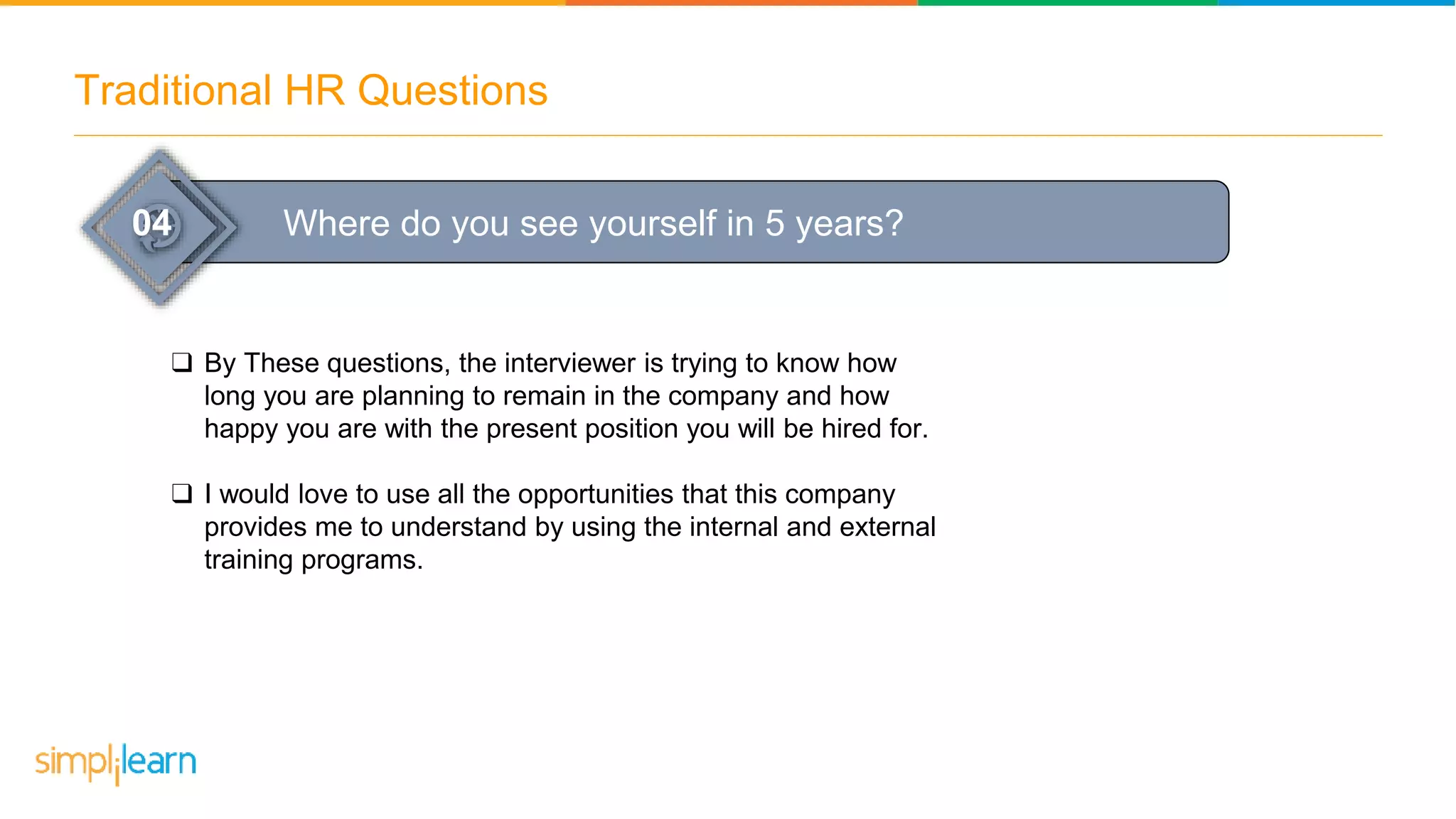 Traditional HR Questions

04

Where do you see yourself in 5 years?

❑ By These questions, the interviewer is trying to know how long you are planning to remain in the company and how happy you are with the present position you will be hired for.

❑ I would love to use all the opportunities that this company provides me to understand by using the internal and external training programs.

simplilearn